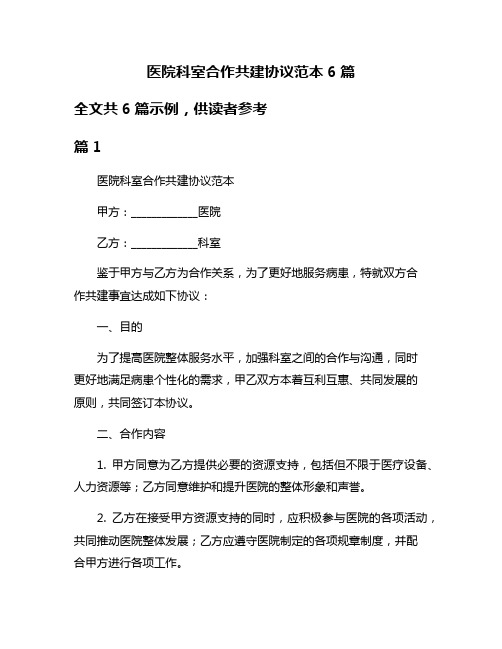 医院科室合作共建协议范本 6 篇

全文共 6 篇示例，供读者参考

篇 1

医院科室合作共建协议范本

甲方：____________医院

乙方：____________科室

鉴于甲方与乙方为合作关系，为了更好地服务病患，特就双方合作共建事宜达成如下协议：

一、目的

为了提高医院整体服务水平，加强科室之间的合作与沟通，同时更好地满足病患个性化的需求，甲乙双方本着互利互惠、共同发展的原则，共同签订本协议。

二、合作内容

1. 甲方同意为乙方提供必要的资源支持，包括但不限于医疗设备、人力资源等；乙方同意维护和提升医院的整体形象和声誉。

2. 乙方在接受甲方资源支持的同时，应积极参与医院的各项活动，共同推动医院整体发展；乙方应遵守医院制定的各项规章制度，并配合甲方进行各项工作。